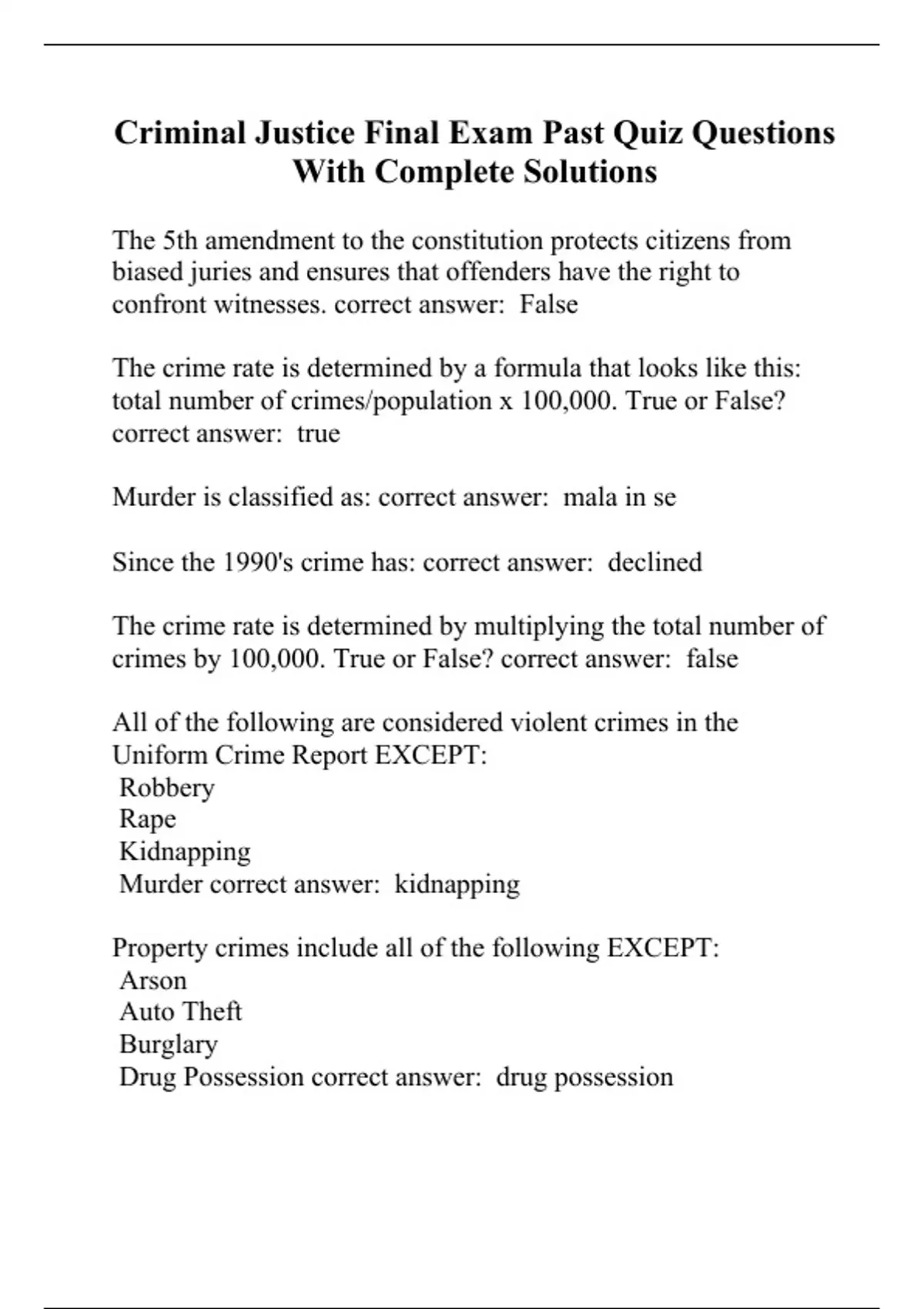 Criminal Justice Final Exam Past Quiz Questions With Complete Solutions

The 5th amendment to the constitution protects citizens from biased juries and ensures that offenders have the right to confront witnesses. correct answer: False

The crime rate is determined by a formula that looks like this: total number of crimes/population x 100,000. True or False? correct answer: true

Murder is classified as: correct answer: mala in se

Since the 1990's crime has: correct answer: declined

The crime rate is determined by multiplying the total number of crimes by 100,000. True or False? correct answer: false

All of the following are considered violent crimes in the Uniform Crime Report EXCEPT:
Robbery
Rape
Kidnapping
Murder correct answer: kidnapping

Property crimes include all of the following EXCEPT:
Arson
Auto Theft
Burglary
Drug Possession correct answer: drug possession